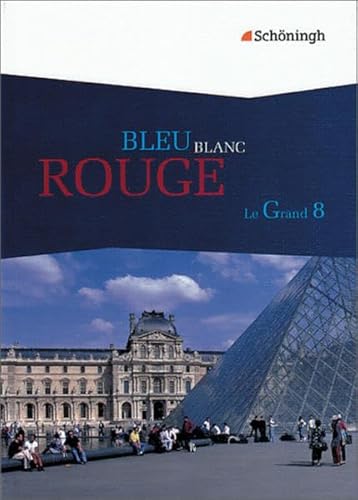 Schöningh

BLEU BLANC
ROUGE
Le Grand 8